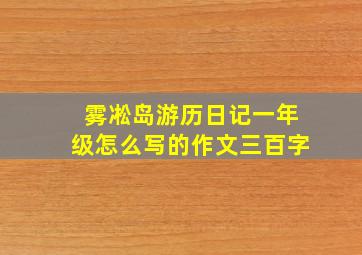 雾凇岛游历日记一年级怎么写的作文三百字